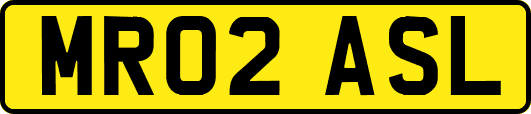 MR02 ASL